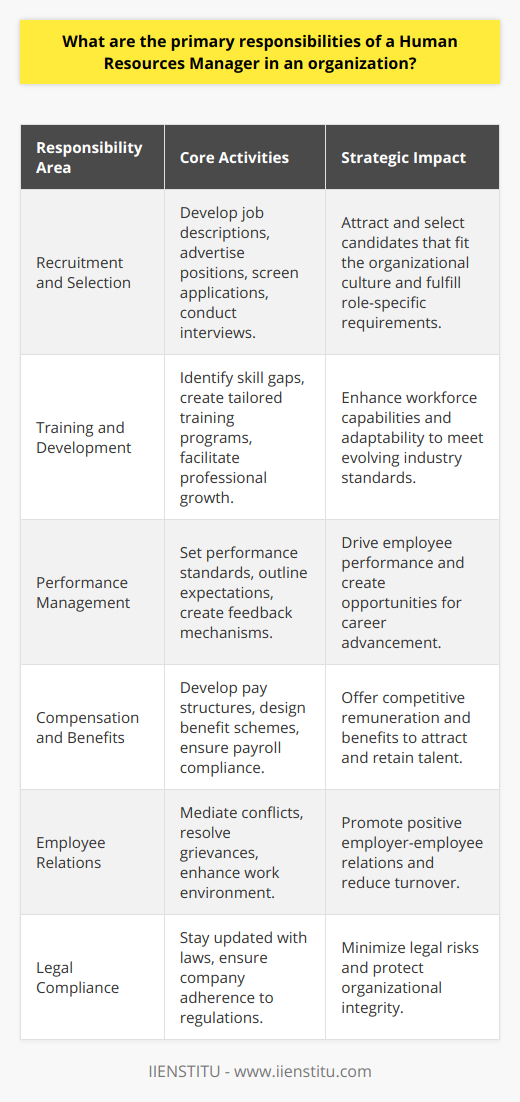 What are the primary responsibilities of a Human Resources Manager in an organization?

| Responsibility Area | Core Activities | Strategic Impact |
|---|---|---|
| Recruitment and Selection | Develop job descriptions, advertise positions, screen applications, conduct interviews. | Attract and select candidates that fit the organizational culture and fulfill role-specific requirements. |
| Training and Development | Identify skill gaps, create tailored training programs, facilitate professional growth. | Enhance workforce capabilities and adaptability to meet evolving industry standards. |
| Performance Management | Set performance standards, outline expectations, create feedback mechanisms. | Drive employee performance and create opportunities for career advancement. |
| Compensation and Benefits | Develop pay structures, design benefit schemes, ensure payroll compliance. | Offer competitive remuneration and benefits to attract and retain talent. |
| Employee Relations | Mediate conflicts, resolve grievances, enhance work environment. | Promote positive employer-employee relations and reduce turnover. |
| Legal Compliance | Stay updated with laws, ensure company adherence to regulations. | Minimize legal risks and protect organizational integrity. |

IIENSTITU - www.iienstitu.com